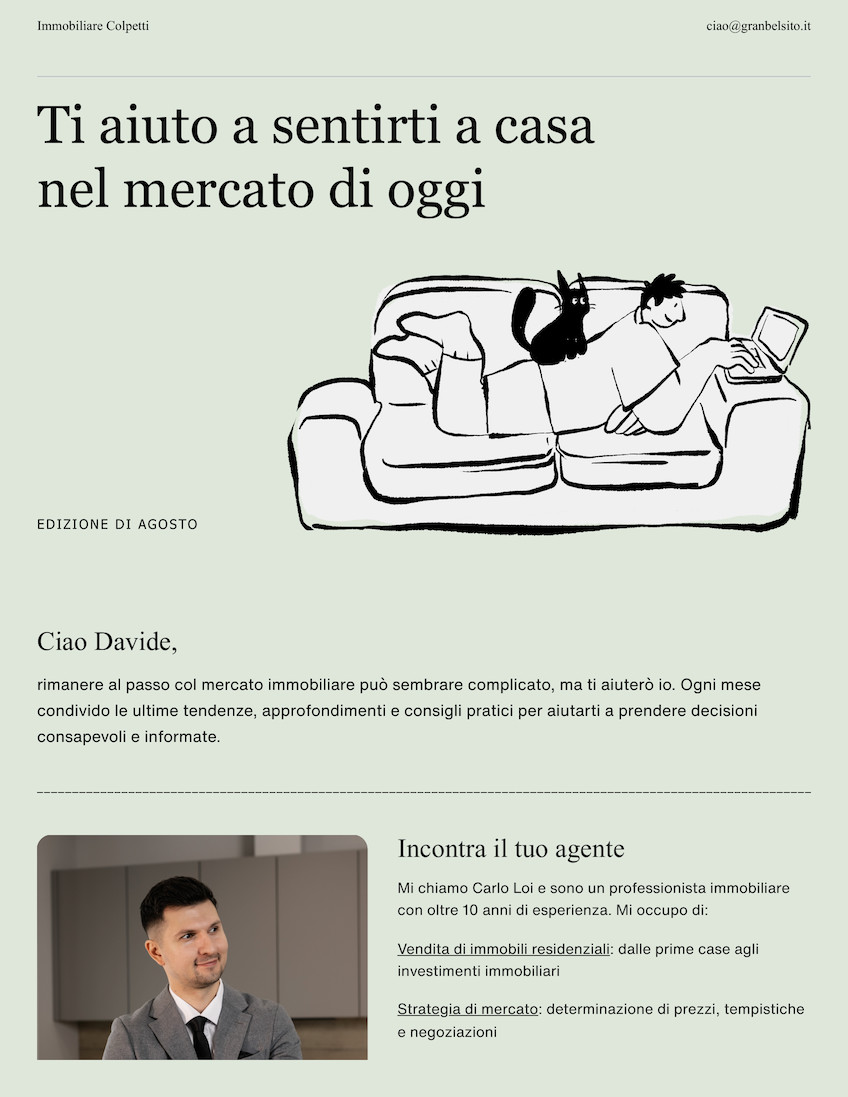 Immobiliare Colpetti

ciao@granbelsito.it

Ti aiuto a sentirti a casa nel mercato di oggi

EDIZIONE DI AGOSTO

Ciao Davide,

rimanere al passo col mercato immobiliare può sembrare complicato, ma ti aiuterò io. Ogni mese condivido le ultime tendenze, approfondimenti e consigli pratici per aiutarti a prendere decisioni consapevoli e informate.

Incontra il tuo agente

Mi chiamo Carlo Loi e sono un professionista immobiliare con oltre 10 anni di esperienza. Mi occupo di:

Vendita di immobili residenziali: dalle prime case agli investimenti immobiliari

Strategia di mercato: determinazione di prezzi, tempistiche e negoziazioni